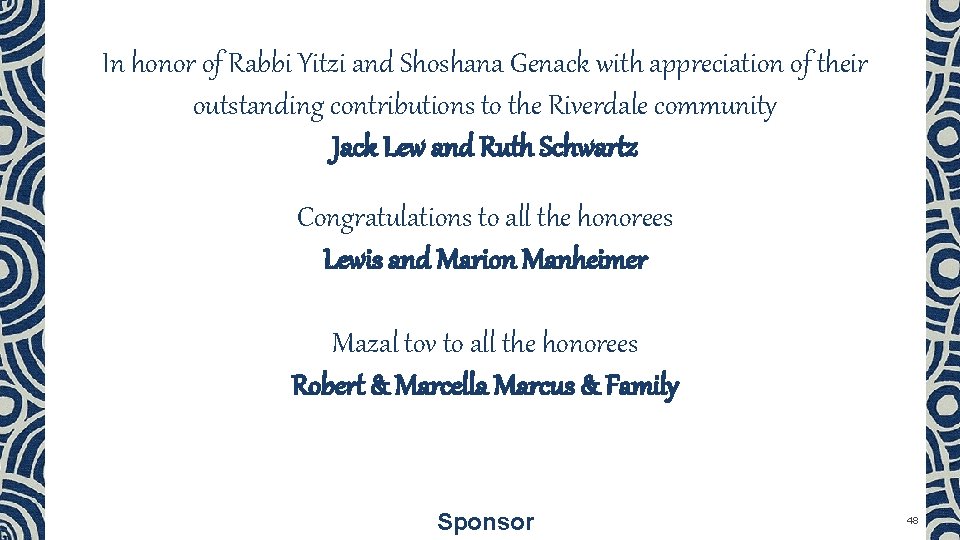 In honor of Rabbi Yitzi and Shoshana Genack with appreciation of their outstanding contributions to the Riverdale community
Jack Lew and Ruth Schwartz

Congratulations to all the honorees
Lewis and Marion Manheimer

Mazal tov to all the honorees
Robert & Marcella Marcus & Family

Sponsor

48